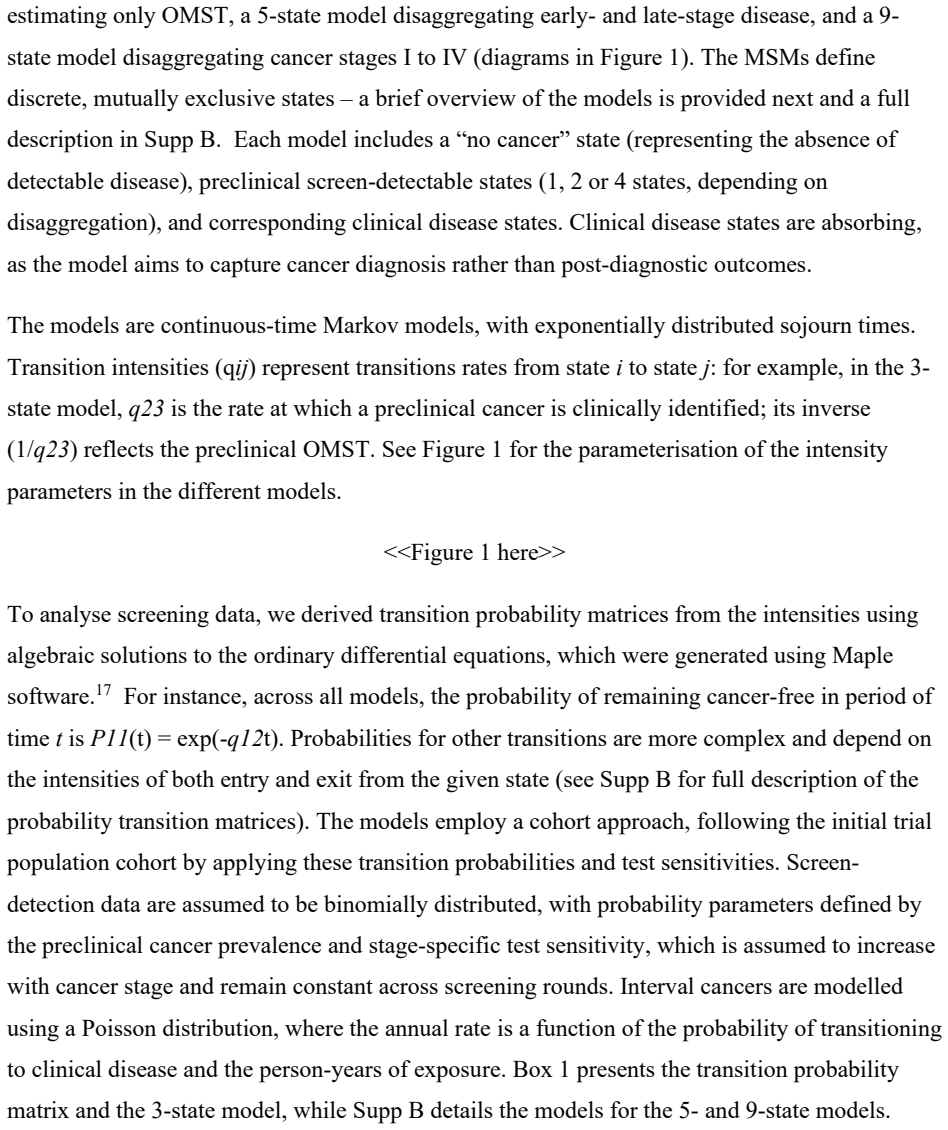 estimating only OMST, a 5-state model disaggregating early- and late-stage disease, and a 9-state model disaggregating cancer stages I to IV (diagrams in Figure 1). The MSMs define discrete, mutually exclusive states – a brief overview of the models is provided next and a full description in Supp B. Each model includes a "no cancer" state (representing the absence of detectable disease), preclinical screen-detectable states (1, 2 or 4 states, depending on disaggregation), and corresponding clinical disease states. Clinical disease states are absorbing, as the model aims to capture cancer diagnosis rather than post-diagnostic outcomes.

The models are continuous-time Markov models, with exponentially distributed sojourn times. Transition intensities (qij) represent transitions rates from state i to state j: for example, in the 3-state model, q23 is the rate at which a preclinical cancer is clinically identified; its inverse (1/q23) reflects the preclinical OMST. See Figure 1 for the parameterisation of the intensity parameters in the different models.

<<Figure 1 here>>

To analyse screening data, we derived transition probability matrices from the intensities using algebraic solutions to the ordinary differential equations, which were generated using Maple software.$^{17}$ For instance, across all models, the probability of remaining cancer-free in period of time t is P11(t) = exp(-q12t). Probabilities for other transitions are more complex and depend on the intensities of both entry and exit from the given state (see Supp B for full description of the probability transition matrices). The models employ a cohort approach, following the initial trial population cohort by applying these transition probabilities and test sensitivities. Screen-detection data are assumed to be binomially distributed, with probability parameters defined by the preclinical cancer prevalence and stage-specific test sensitivity, which is assumed to increase with cancer stage and remain constant across screening rounds. Interval cancers are modelled using a Poisson distribution, where the annual rate is a function of the probability of transitioning to clinical disease and the person-years of exposure. Box 1 presents the transition probability matrix and the 3-state model, while Supp B details the models for the 5- and 9-state models.